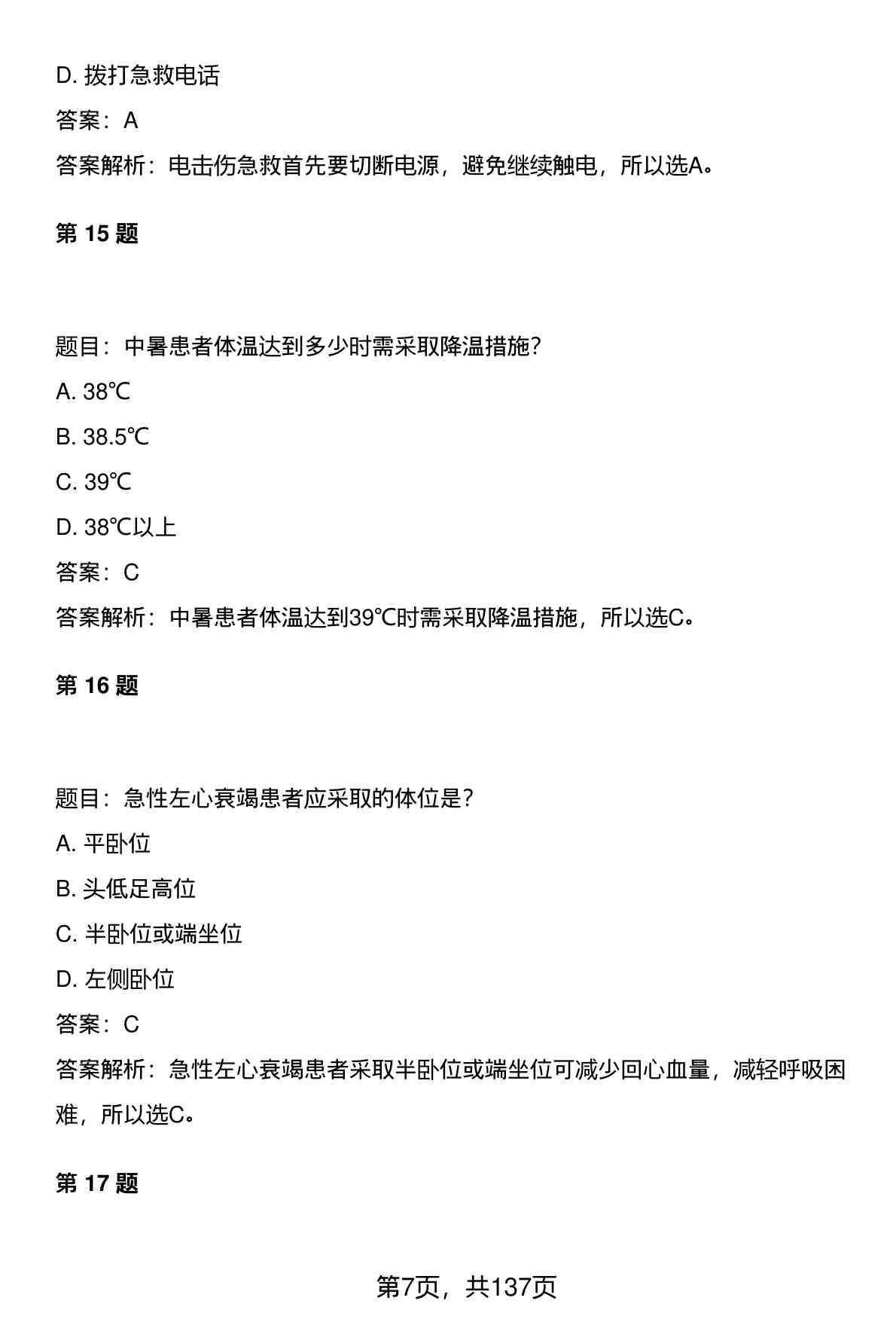 D. 拨打急救电话

答案：A

答案解析：电击伤急救首先要切断电源，避免继续触电，所以选A。

第 15 题

题目：中暑患者体温达到多少时需采取降温措施？

A. 38℃

B. 38.5℃

C. 39℃

D. 38℃以上

答案：C

答案解析：中暑患者体温达到39℃时需采取降温措施，所以选C。

第 16 题

题目：急性左心衰竭患者应采取的体位是？

A. 平卧位

B. 头低足高位

C. 半卧位或端坐位

D. 左侧卧位

答案：C

答案解析：急性左心衰竭患者采取半卧位或端坐位可减少回心血量，减轻呼吸困难，所以选C。

第 17 题

第7页，共137页